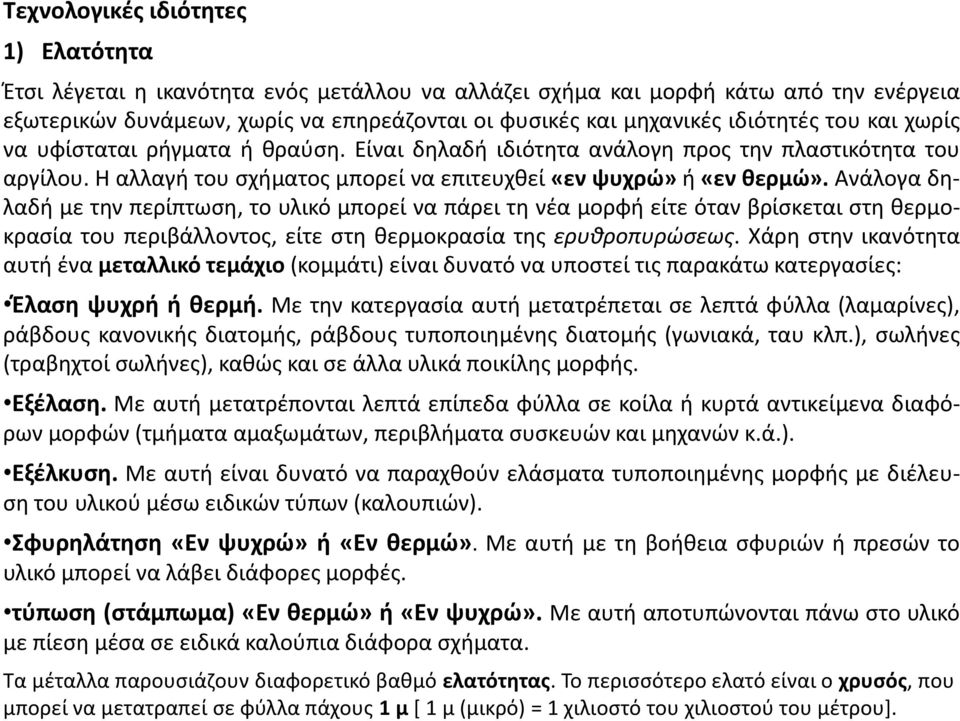 Τεχνολογικές ιδιότητες

1) Ελατότητα

Έτσι λέγεται η ικανότητα ενός μετάλλου να αλλάζει σχήμα και μορφή κάτω από την ενέργεια εξωτερικών δυνάμεων, χωρίς να επηρεάζονται οι φυσικές και μηχανικές ιδιότητές του και χωρίς να υφίσταται ρήγματα ή θραύση. Είναι δηλαδή ιδιότητα ανάλογη προς την πλαστικότητα του αργίλου. Η αλλαγή του σχήματος μπορεί να επιτευχθεί «εν ψυχρώ» ή «εν θερμώ». Ανάλογα δηλαδή με την περίπτωση, το υλικό μπορεί να πάρει τη νέα μορφή είτε όταν βρίσκεται στη θερμοκρασία του περιβάλλοντος, είτε στη θερμοκρασία της ερυθροπυρώσεως. Χάρη στην ικανότητα αυτή ένα μεταλλικό τεμάχιο (κομμάτι) είναι δυνατό να υποστεί τις παρακάτω κατεργασίες:

•Έλαση ψυχρή ή θερμή. Με την κατεργασία αυτή μετατρέπεται σε λεπτά φύλλα (λαμαρίνες), ράβδους κανονικής διατομής, ράβδους τυποποιημένης διατομής (γωνιακά, ταυ κλπ.), σωλήνες (τραβηχτοί σωλήνες), καθώς και σε άλλα υλικά ποικίλης μορφής.

•Εξέλαση. Με αυτή μετατρέπονται λεπτά επίπεδα φύλλα σε κοίλα ή κυρτά αντικείμενα διαφόρων μορφών (τμήματα αμαξωμάτων, περιβλήματα συσκευών και μηχανών κ.ά.).

•Εξέλκυση. Με αυτή είναι δυνατό να παραχθούν ελάσματα τυποποιημένης μορφής με διέλευση του υλικού μέσω ειδικών τύπων (καλουπιών).

•Σφυρηλάτηση «Εν ψυχρώ» ή «Εν θερμώ». Με αυτή με τη βοήθεια σφυριών ή πρεσών το υλικό μπορεί να λάβει διάφορες μορφές.

•τύπωση (στάμπωμα) «Εν θερμώ» ή «Εν ψυχρώ». Με αυτή αποτυπώνονται πάνω στο υλικό με πίεση μέσα σε ειδικά καλούπια διάφορα σχήματα.

Τα μέταλλα παρουσιάζουν διαφορετικό βαθμό ελατότητας. Το περισσότερο ελατό είναι ο χρυσός, που μπορεί να μετατραπεί σε φύλλα πάχους 1 μ [ 1 μ (μικρό) = 1 χιλιοστό του χιλιοστού του μέτρου].